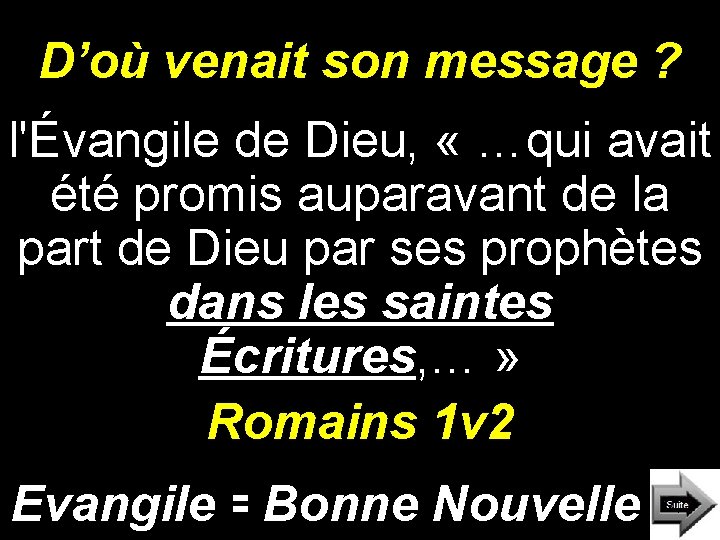 D’où venait son message ?

l'Évangile de Dieu, « …qui avait été promis auparavant de la part de Dieu par ses prophètes dans les saintes Écritures,… »

Romains 1v2

Evangile = Bonne Nouvelle

Suite